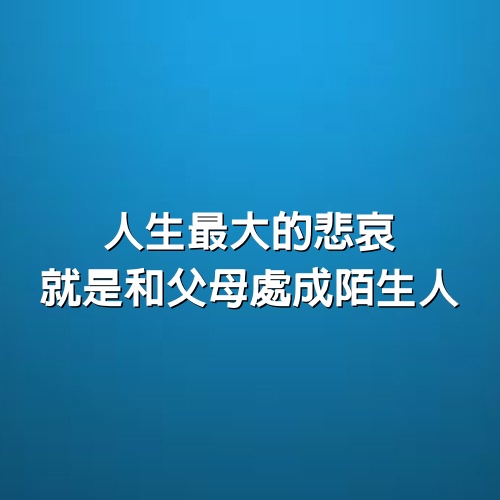 人生最大的悲哀
就是和父母處成陌生人